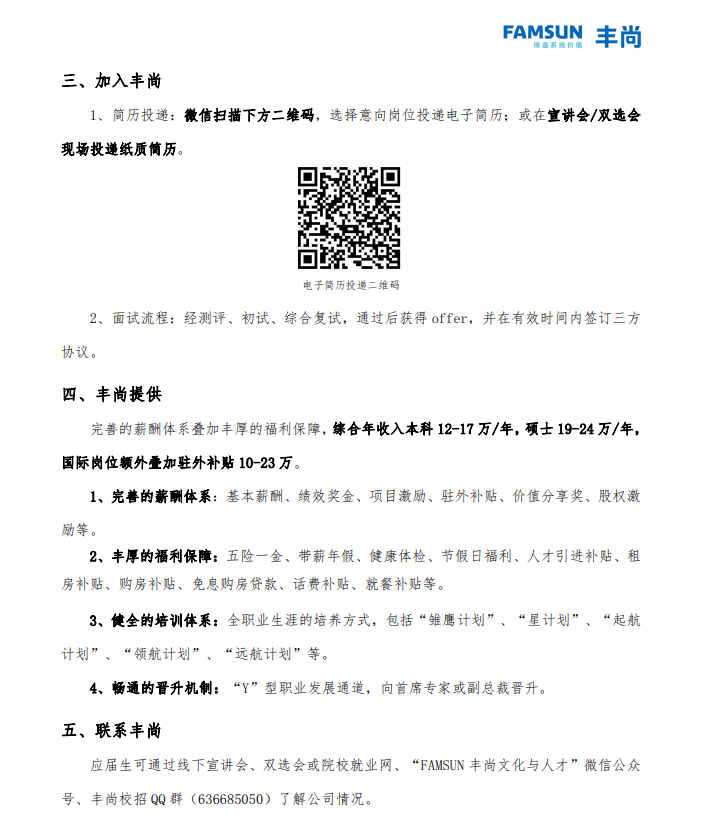 FAMSUN 丰尚
缔造系统价值

三、加入丰尚

1、简历投递：微信扫描下方二维码，选择意向岗位投递电子简历；或在宣讲会/双选会现场投递纸质简历。

电子简历投递二维码

2、面试流程：经测评、初试、综合复试，通过后获得 offer，并在有效时间内签订三方协议。

四、丰尚提供

完善的薪酬体系叠加丰厚的福利保障，综合年收入本科 12-17 万/年，硕士 19-24 万/年，国际岗位额外叠加驻外补贴 10-23 万。

1、完善的薪酬体系：基本薪酬、绩效奖金、项目激励、驻外补贴、价值分享奖、股权激励等。

2、丰厚的福利保障：五险一金、带薪年假、健康体检、节假日福利、人才引进补贴、租房补贴、购房补贴、免息购房贷款、话费补贴、就餐补贴等。

3、健全的培训体系：全职业生涯的培养方式，包括“雏鹰计划”、“星计划”、“起航计划”、“领航计划”、“远航计划”等。

4、畅通的晋升机制：“Y”型职业发展通道，向首席专家或副总裁晋升。

五、联系丰尚

应届生可通过线下宣讲会、双选会或院校就业网、“FAMSUN 丰尚文化与人才”微信公众号、丰尚校招 QQ 群（636685050）了解公司情况。